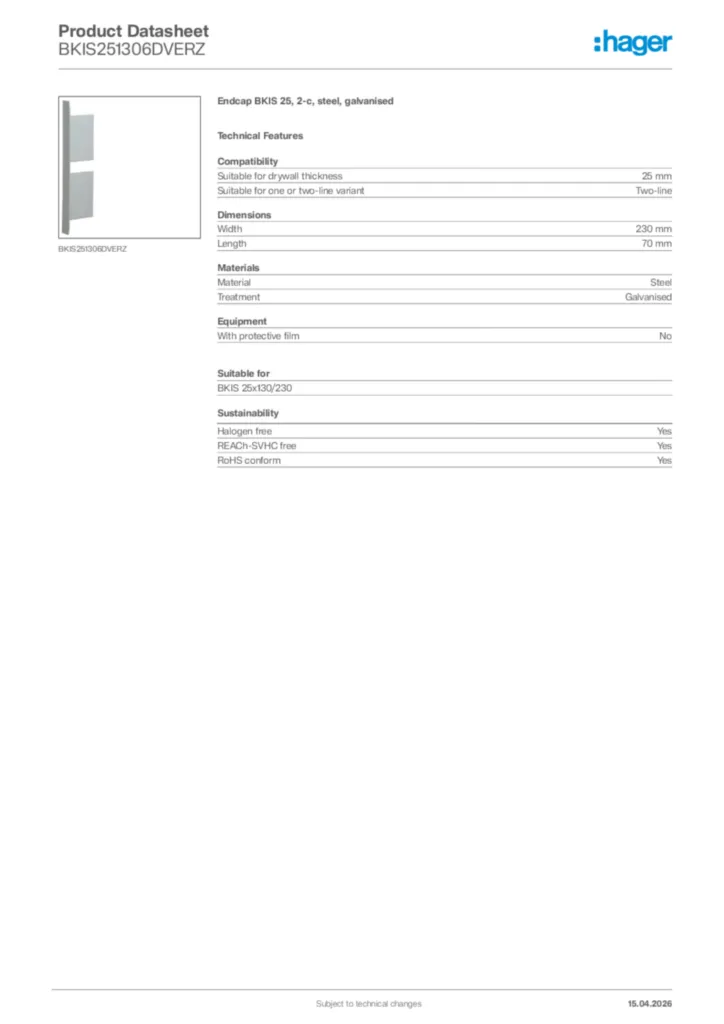 Product Datasheet
BKIS251306DVERZ

:hager

BKIS251306DVERZ

Endcap BKIS 25, 2-c, steel, galvanised

Technical Features

Compatibility

| | |
|---|---|
| Suitable for drywall thickness | 25 mm |
| Suitable for one or two-line variant | Two-line |

Dimensions

| | |
|---|---|
| Width | 230 mm |
| Length | 70 mm |

Materials

| | |
|---|---|
| Material | Steel |
| Treatment | Galvanised |

Equipment

| | |
|---|---|
| With protective film | No |

Suitable for

BKIS 25x130/230

Sustainability

| | |
|---|---|
| Halogen free | Yes |
| REACh-SVHC free | Yes |
| RoHS conform | Yes |

Subject to technical changes

15.04.2026